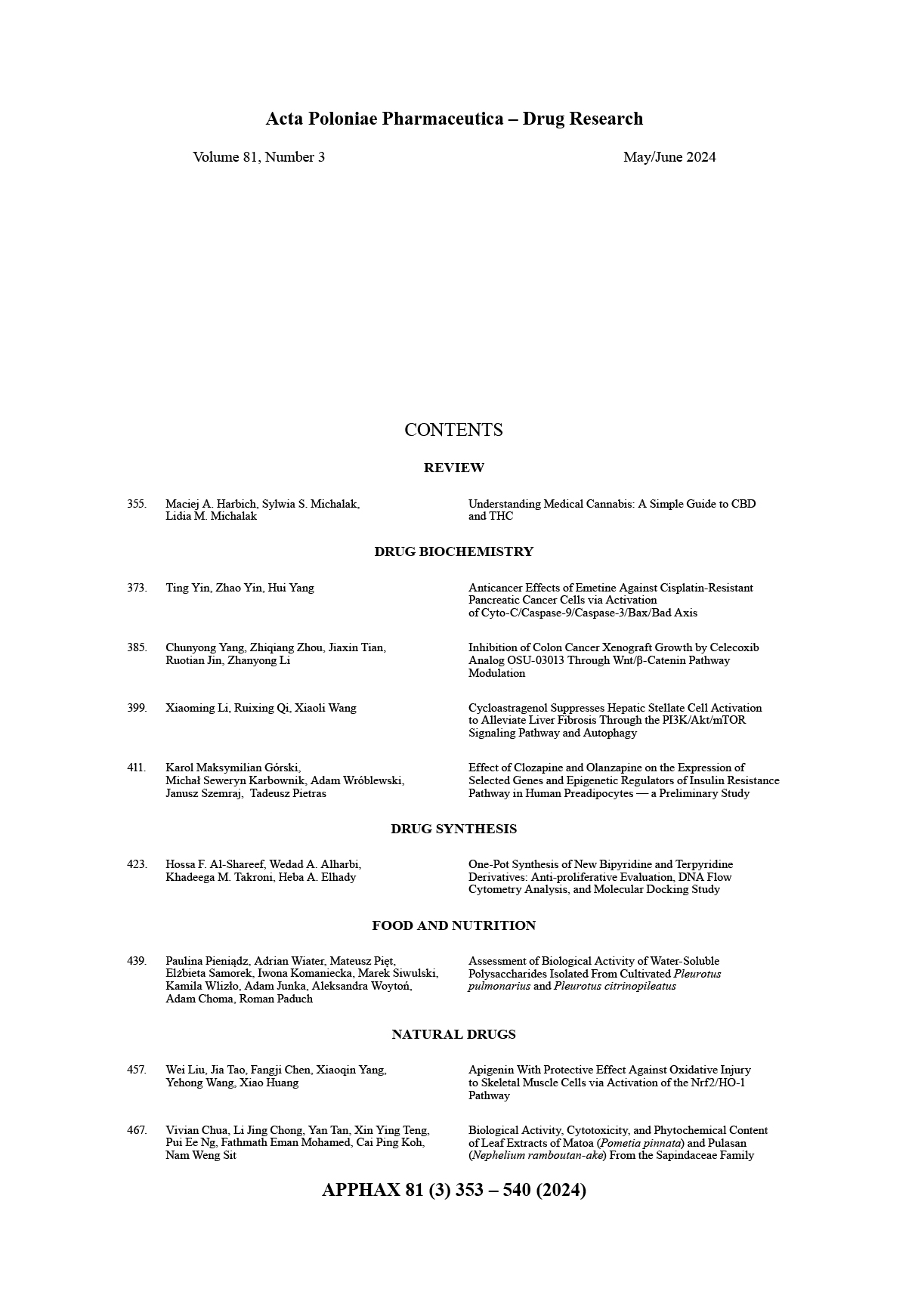 Acta Poloniae Pharmaceutica – Drug Research

Volume 81, Number 3

May/June 2024

CONTENTS

REVIEW

355. Maciej A. Harbich, Sylwia S. Michalak, Lidia M. Michalak

Understanding Medical Cannabis: A Simple Guide to CBD and THC

DRUG BIOCHEMISTRY

373. Ting Yin, Zhao Yin, Hui Yang

Anticancer Effects of Emetine Against Cisplatin-Resistant Pancreatic Cancer Cells via Activation of Cyto-C/Caspase-9/Caspase-3/Bax/Bad Axis

385. Chunyong Yang, Zhiqiang Zhou, Jiaxin Tian, Ruotian Jin, Zhanyong Li

Inhibition of Colon Cancer Xenograft Growth by Celecoxib Analog OSU-03013 Through Wnt/β-Catenin Pathway Modulation

399. Xiaoming Li, Ruixing Qi, Xiaoli Wang

Cycloastragenol Suppresses Hepatic Stellate Cell Activation to Alleviate Liver Fibrosis Through the PI3K/Akt/mTOR Signaling Pathway and Autophagy

411. Karol Maksymilian Górski, Michał Seweryn Karbownik, Adam Wróblewski, Janusz Szemraj, Tadeusz Pietras

Effect of Clozapine and Olanzapine on the Expression of Selected Genes and Epigenetic Regulators of Insulin Resistance Pathway in Human Preadipocytes — a Preliminary Study

DRUG SYNTHESIS

423. Hossa F. Al-Shareef, Wedad A. Alharbi, Khadeega M. Takroni, Heba A. Elhady

One-Pot Synthesis of New Bipyridine and Terpyridine Derivatives: Anti-proliferative Evaluation, DNA Flow Cytometry Analysis, and Molecular Docking Study

FOOD AND NUTRITION

439. Paulina Pieniądz, Adrian Wiater, Mateusz Pięt, Elżbieta Samorek, Iwona Komaniecka, Marek Siwulski, Kamila Wlizło, Adam Junka, Aleksandra Woytoń, Adam Choma, Roman Paduch

Assessment of Biological Activity of Water-Soluble Polysaccharides Isolated From Cultivated Pleurotus pulmonarius and Pleurotus citrinopileatus

NATURAL DRUGS

457. Wei Liu, Jia Tao, Fangji Chen, Xiaoqin Yang, Yehong Wang, Xiao Huang

Apigenin With Protective Effect Against Oxidative Injury to Skeletal Muscle Cells via Activation of the Nrf2/HO-1 Pathway

467. Vivian Chua, Li Jing Chong, Yan Tan, Xin Ying Teng, Pui Ee Ng, Fathmath Eman Mohamed, Cai Ping Koh, Nam Weng Sit

Biological Activity, Cytotoxicity, and Phytochemical Content of Leaf Extracts of Matoa (Pometia pinnata) and Pulasan (Nephelium ramboutan-ake) From the Sapindaceae Family

APPHAX 81 (3) 353 – 540 (2024)